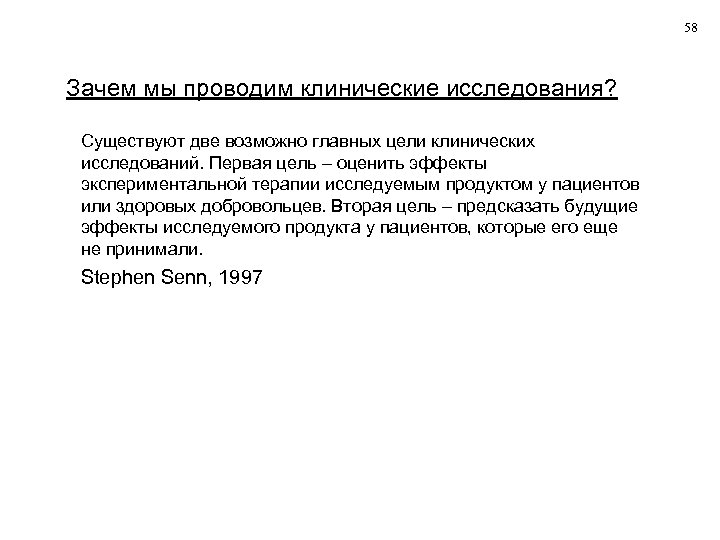 58

Зачем мы проводим клинические исследования?

Существуют две возможно главных цели клинических исследований. Первая цель – оценить эффекты экспериментальной терапии исследуемым продуктом у пациентов или здоровых добровольцев. Вторая цель – предсказать будущие эффекты исследуемого продукта у пациентов, которые его еще не принимали.

Stephen Senn, 1997